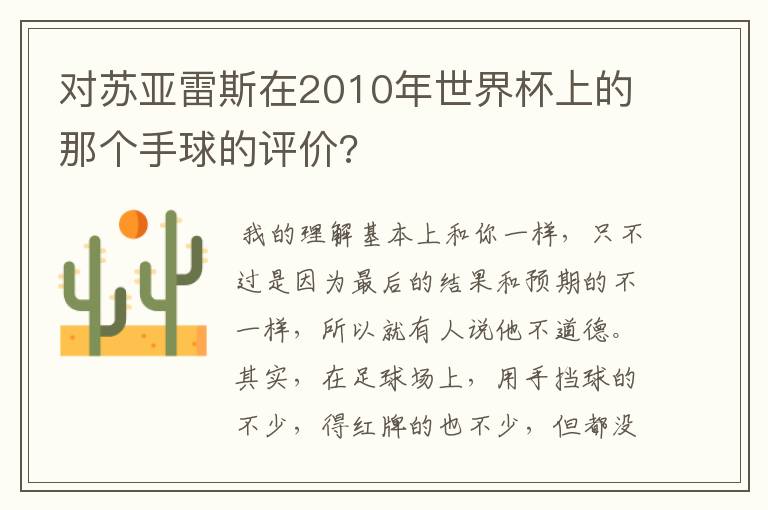 对苏亚雷斯在2010年世界杯上的那个手球的评价?

我的理解基本上和你一样，只不过是因为最后的结果和预期的不一样，所以就有人说他不道德。其实，在足球场上，用手挡球的不少，得红牌的也不少，但都没